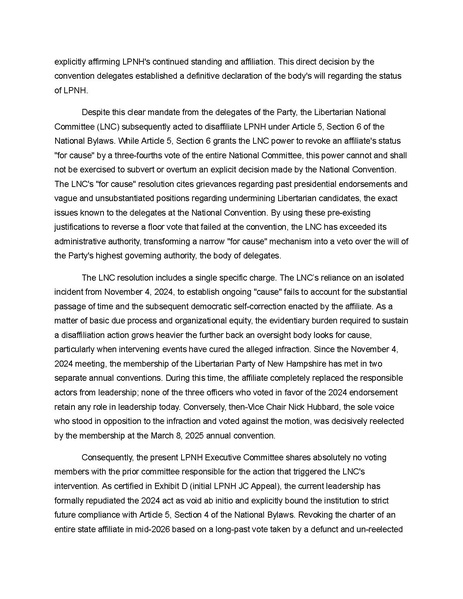 explicitly affirming LPNH's continued standing and affiliation. This direct decision by the convention delegates established a definitive declaration of the body's will regarding the status of LPNH.

Despite this clear mandate from the delegates of the Party, the Libertarian National Committee (LNC) subsequently acted to disaffiliate LPNH under Article 5, Section 6 of the National Bylaws. While Article 5, Section 6 grants the LNC power to revoke an affiliate's status "for cause" by a three-fourths vote of the entire National Committee, this power cannot and shall not be exercised to subvert or overturn an explicit decision made by the National Convention. The LNC's "for cause" resolution cites grievances regarding past presidential endorsements and vague and unsubstantiated positions regarding undermining Libertarian candidates, the exact issues known to the delegates at the National Convention. By using these pre-existing justifications to reverse a floor vote that failed at the convention, the LNC has exceeded its administrative authority, transforming a narrow "for cause" mechanism into a veto over the will of the Party's highest governing authority, the body of delegates.

The LNC resolution includes a single specific charge. The LNC's reliance on an isolated incident from November 4, 2024, to establish ongoing "cause" fails to account for the substantial passage of time and the subsequent democratic self-correction enacted by the affiliate. As a matter of basic due process and organizational equity, the evidentiary burden required to sustain a disaffiliation action grows heavier the further back an oversight body looks for cause, particularly when intervening events have cured the alleged infraction. Since the November 4, 2024 meeting, the membership of the Libertarian Party of New Hampshire has met in two separate annual conventions. During this time, the affiliate completely replaced the responsible actors from leadership; none of the three officers who voted in favor of the 2024 endorsement retain any role in leadership today. Conversely, then-Vice Chair Nick Hubbard, the sole voice who stood in opposition to the infraction and voted against the motion, was decisively reelected by the membership at the March 8, 2025 annual convention.

Consequently, the present LPNH Executive Committee shares absolutely no voting members with the prior committee responsible for the action that triggered the LNC's intervention. As certified in Exhibit D (initial LPNH JC Appeal), the current leadership has formally repudiated the 2024 act as void ab initio and explicitly bound the institution to strict future compliance with Article 5, Section 4 of the National Bylaws. Revoking the charter of an entire state affiliate in mid-2026 based on a long-past vote taken by a defunct and un-reelected